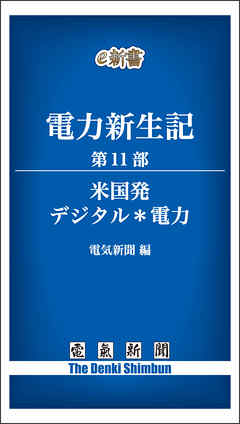 e新書

電力新生記

第11部

米国発
デジタル＊電力

電気新聞 編

電氣新聞
The Denki Shimbun